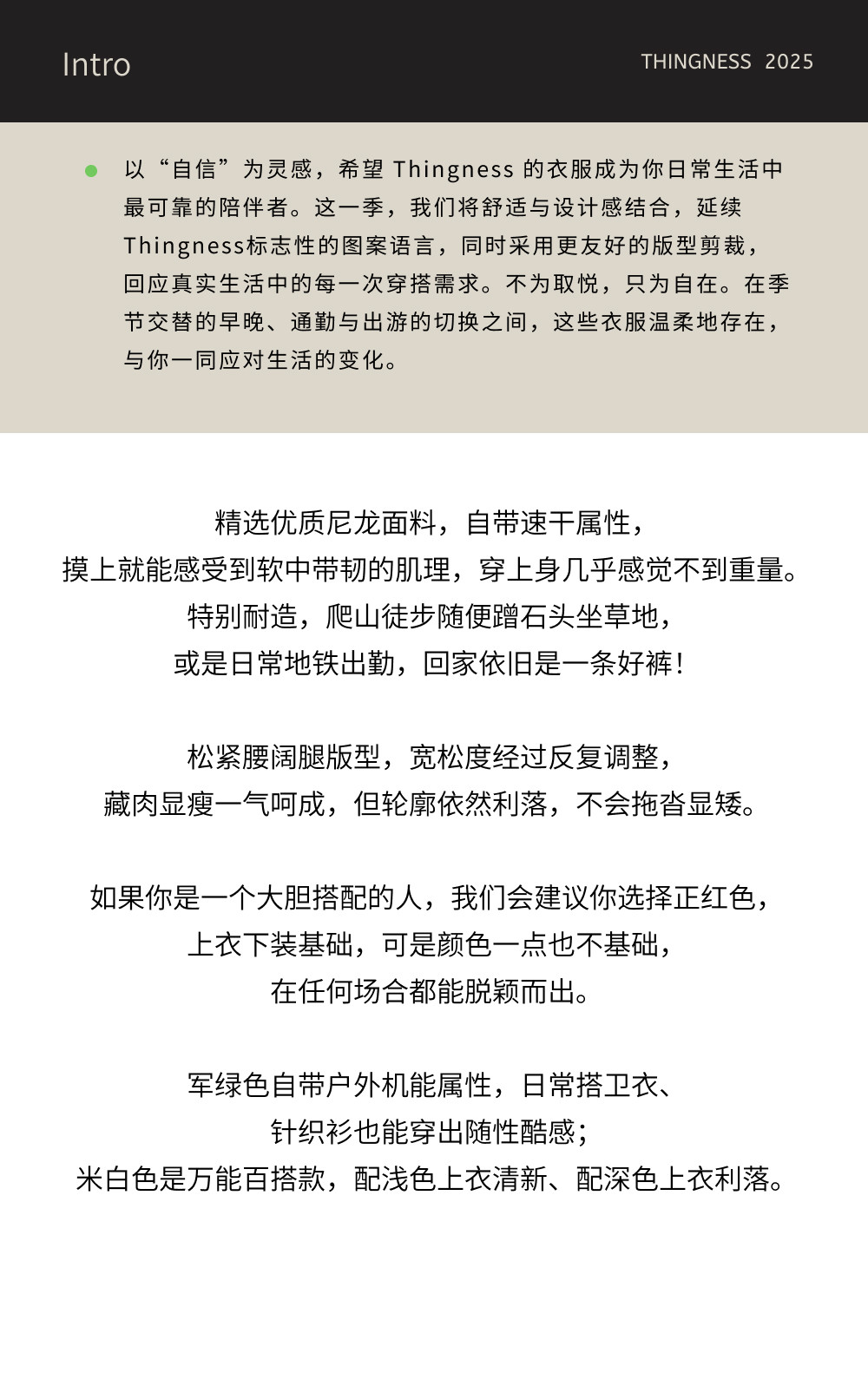 Intro

THINGNESS 2025

以“自信”为灵感，希望 Thingness 的衣服成为你日常生活中最可靠的陪伴者。这一季，我们将舒适与设计感结合，延续Thingness标志性的图案语言，同时采用更友好的版型剪裁，回应真实生活中的每一次穿搭需求。不为取悦，只为自在。在季节交替的早晚、通勤与出游的切换之间，这些衣服温柔地存在，与你一同应对生活的变化。

精选优质尼龙面料，自带速干属性，
摸上就能感受到软中带韧的肌理，穿上身几乎感觉不到重量。
特别耐造，爬山徒步随便蹭石头坐草地，
或是日常地铁出勤，回家依旧是一条好裤！

松紧腰阔腿版型，宽松度经过反复调整，
藏肉显瘦一气呵成，但轮廓依然利落，不会拖沓显矮。

如果你是一个大胆搭配的人，我们会建议你选择正红色，
上衣下装基础，可是颜色一点也不基础，
在任何场合都能脱颖而出。

军绿色自带户外机能属性，日常搭卫衣、
针织衫也能穿出随性酷感；
米白色是万能百搭款，配浅色上衣清新、配深色上衣利落。